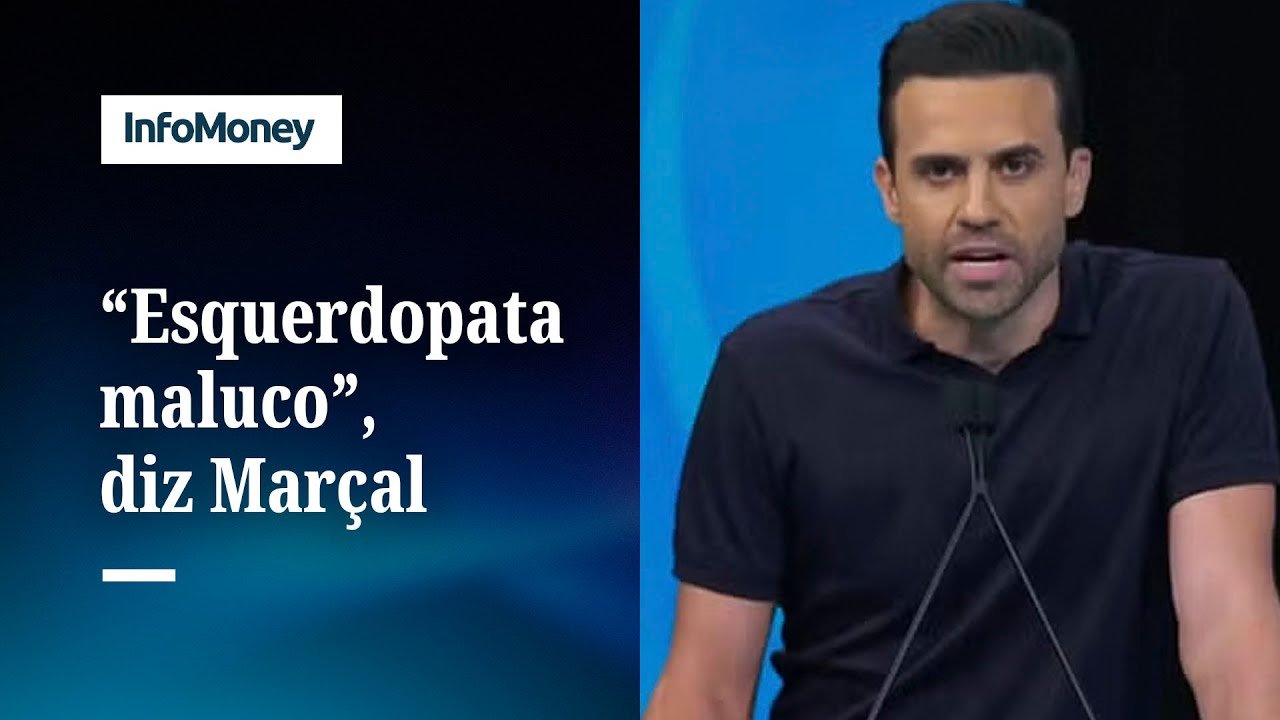 InfoMoney

“Esquerdopata maluco”, diz Marçal